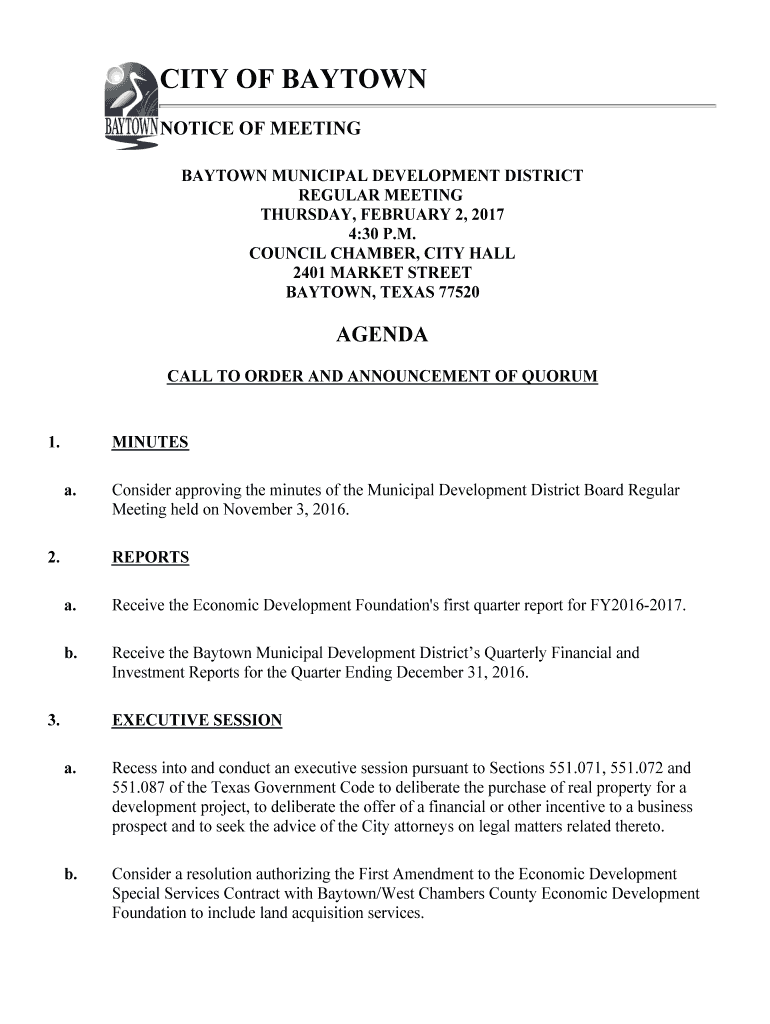 BAYTOWN

CITY OF BAYTOWN

NOTICE OF MEETING

BAYTOWN MUNICIPAL DEVELOPMENT DISTRICT
REGULAR MEETING
THURSDAY, FEBRUARY 2, 2017
4:30 P.M.
COUNCIL CHAMBER, CITY HALL
2401 MARKET STREET
BAYTOWN, TEXAS 77520

AGENDA

CALL TO ORDER AND ANNOUNCEMENT OF QUORUM

1. MINUTES

a. Consider approving the minutes of the Municipal Development District Board Regular Meeting held on November 3, 2016.

2. REPORTS

a. Receive the Economic Development Foundation's first quarter report for FY2016-2017.

b. Receive the Baytown Municipal Development District's Quarterly Financial and Investment Reports for the Quarter Ending December 31, 2016.

3. EXECUTIVE SESSION

a. Recess into and conduct an executive session pursuant to Sections 551.071, 551.072 and 551.087 of the Texas Government Code to deliberate the purchase of real property for a development project, to deliberate the offer of a financial or other incentive to a business prospect and to seek the advice of the City attorneys on legal matters related thereto.

b. Consider a resolution authorizing the First Amendment to the Economic Development Special Services Contract with Baytown/West Chambers County Economic Development Foundation to include land acquisition services.